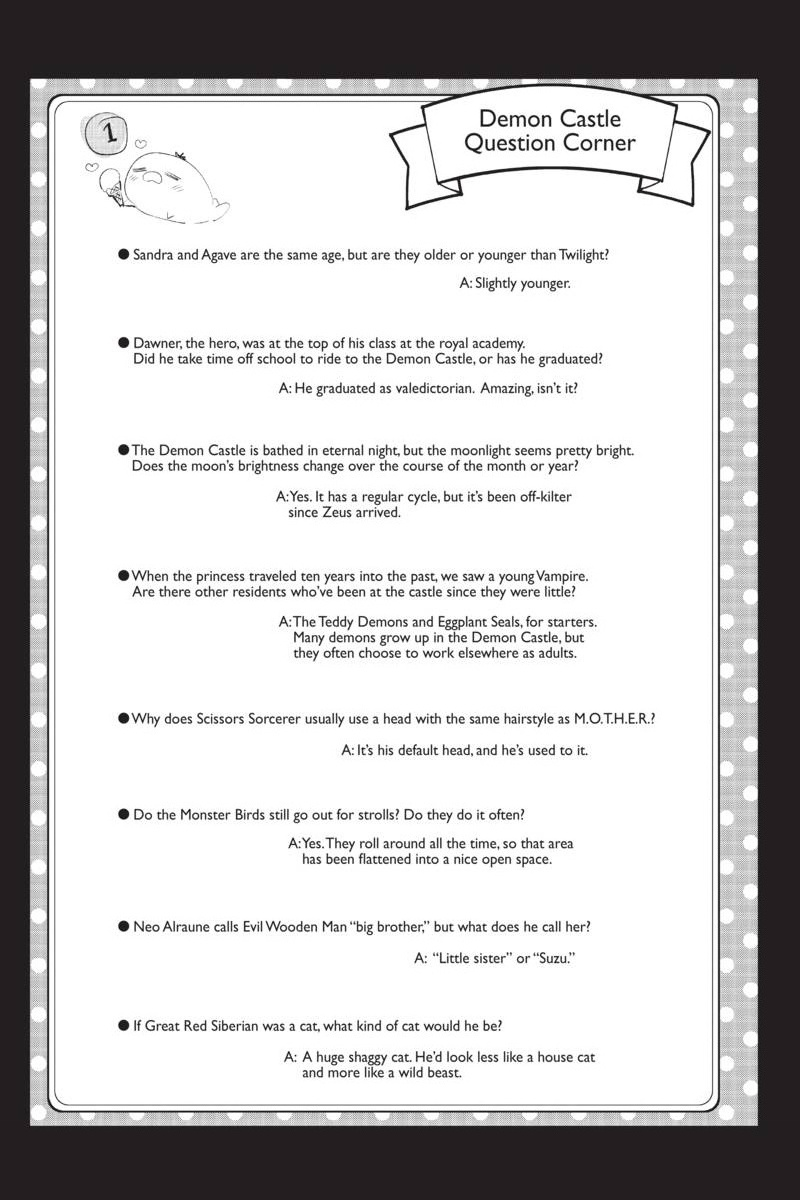 1

Demon Castle Question Corner

● Sandra and Agave are the same age, but are they older or younger than Twilight?

A: Slightly younger.

● Dawner, the hero, was at the top of his class at the royal academy. Did he take time off school to ride to the Demon Castle, or has he graduated?

A: He graduated as valedictorian. Amazing, isn't it?

● The Demon Castle is bathed in eternal night, but the moonlight seems pretty bright. Does the moon's brightness change over the course of the month or year?

A: Yes. It has a regular cycle, but it's been off-kilter since Zeus arrived.

● When the princess traveled ten years into the past, we saw a young Vampire. Are there other residents who've been at the castle since they were little?

A: The Teddy Demons and Eggplant Seals, for starters. Many demons grow up in the Demon Castle, but they often choose to work elsewhere as adults.

● Why does Scissors Sorcerer usually use a head with the same hairstyle as M.O.T.H.E.R.?

A: It's his default head, and he's used to it.

● Do the Monster Birds still go out for strolls? Do they do it often?

A: Yes. They roll around all the time, so that area has been flattened into a nice open space.

● Neo Alraune calls Evil Wooden Man "big brother," but what does he call her?

A: "Little sister" or "Suzu."

● If Great Red Siberian was a cat, what kind of cat would he be?

A: A huge shaggy cat. He'd look less like a house cat and more like a wild beast.